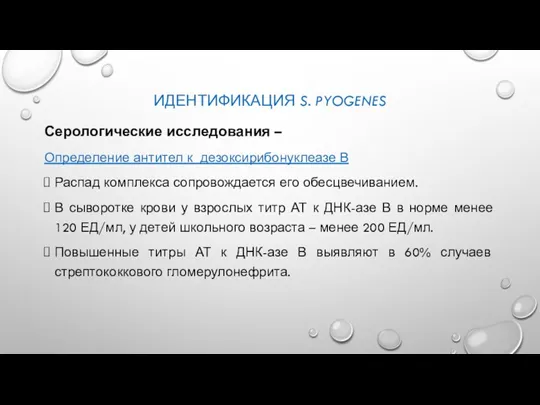 ИДЕНТИФИКАЦИЯ S. PYOGENES

Серологические исследования –

Определение антител к дезоксирибонуклеазе В

Распад комплекса сопровождается его обесцвечиванием.

В сыворотке крови у взрослых титр АТ к ДНК-азе В в норме менее 120 ЕД/мл, у детей школьного возраста – менее 200 ЕД/мл.

Повышенные титры АТ к ДНК-азе В выявляют в 60% случаев стрептококкового гломерулонефрита.